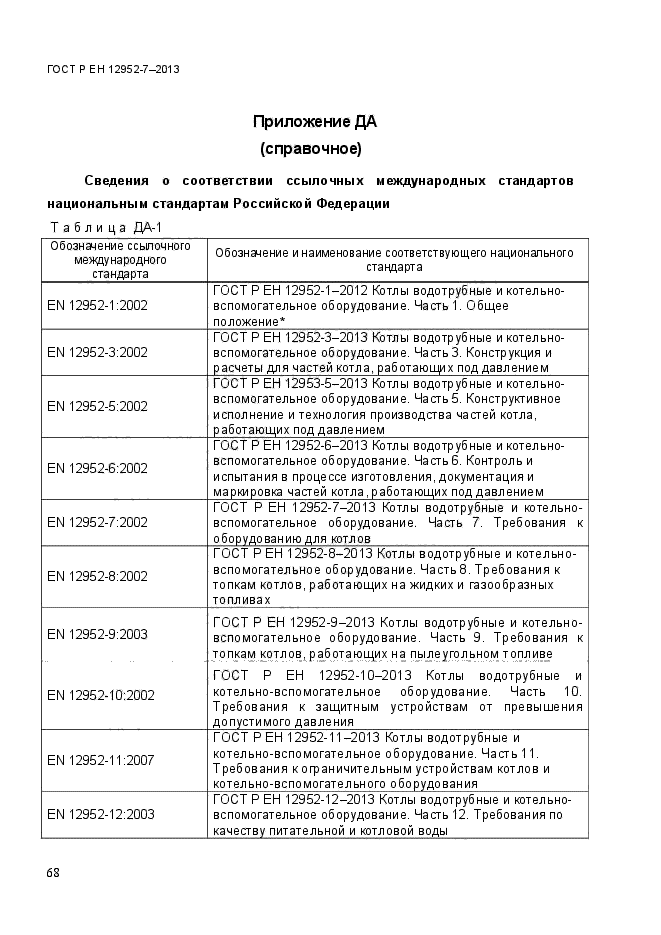 ГОСТ Р ЕН 12952-7–2013

Приложение ДА
(справочное)

Сведения о соответствии ссылочных международных стандартов национальным стандартам Российской Федерации

Таблица ДА-1

| Обозначение ссылочного международного стандарта | Обозначение и наименование соответствующего национального стандарта |
|---|---|
| EN 12952-1:2002 | ГОСТ Р ЕН 12952-1–2012 Котлы водотрубные и котельно-вспомогательное оборудование. Часть 1. Общее положение* |
| EN 12952-3:2002 | ГОСТ Р ЕН 12952-3–2013 Котлы водотрубные и котельно-вспомогательное оборудование. Часть 3. Конструкция и расчеты для частей котла, работающих под давлением |
| EN 12952-5:2002 | ГОСТ Р ЕН 12953-5–2013 Котлы водотрубные и котельно-вспомогательное оборудование. Часть 5. Конструктивное исполнение и технология производства частей котла, работающих под давлением |
| EN 12952-6:2002 | ГОСТ Р ЕН 12952-6–2013 Котлы водотрубные и котельно-вспомогательное оборудование. Часть 6. Контроль и испытания в процессе изготовления, документация и маркировка частей котла, работающих под давлением |
| EN 12952-7:2002 | ГОСТ Р ЕН 12952-7–2013 Котлы водотрубные и котельно-вспомогательное оборудование. Часть 7. Требования к оборудованию для котлов |
| EN 12952-8:2002 | ГОСТ Р ЕН 12952-8–2013 Котлы водотрубные и котельно-вспомогательное оборудование. Часть 8. Требования к топкам котлов, работающих на жидких и газообразных топливах |
| EN 12952-9:2003 | ГОСТ Р ЕН 12952-9–2013 Котлы водотрубные и котельно-вспомогательное оборудование. Часть 9. Требования к топкам котлов, работающих на пылеугольном топливе |
| EN 12952-10:2002 | ГОСТ Р ЕН 12952-10–2013 Котлы водотрубные и котельно-вспомогательное оборудование. Часть 10. Требования к защитным устройствам от превышения допустимого давления |
| EN 12952-11:2007 | ГОСТ Р ЕН 12952-11–2013 Котлы водотрубные и котельно-вспомогательное оборудование. Часть 11. Требования к ограничительным устройствам котлов и котельно-вспомогательного оборудования |
| EN 12952-12:2003 | ГОСТ Р ЕН 12952-12–2013 Котлы водотрубные и котельно-вспомогательное оборудование. Часть 12. Требования по качеству питательной и котловой воды |

68